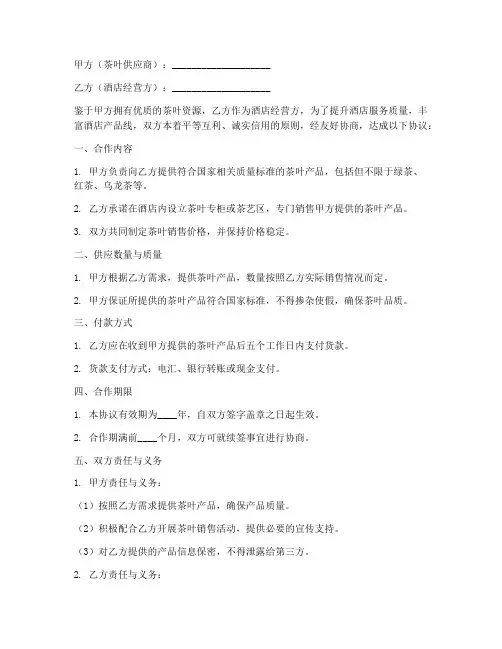 甲方（茶叶供应商）：____________________

乙方（酒店经营方）：____________________

鉴于甲方拥有优质的茶叶资源，乙方作为酒店经营方，为了提升酒店服务质量，丰富酒店产品线，双方本着平等互利、诚实信用的原则，经友好协商，达成以下协议：

一、合作内容

1. 甲方负责向乙方提供符合国家相关质量标准的茶叶产品，包括但不限于绿茶、红茶、乌龙茶等。

2. 乙方承诺在酒店内设立茶叶专柜或茶艺区，专门销售甲方提供的茶叶产品。

3. 双方共同制定茶叶销售价格，并保持价格稳定。

二、供应数量与质量

1. 甲方根据乙方需求，提供茶叶产品，数量按照乙方实际销售情况而定。

2. 甲方保证所提供的茶叶产品符合国家标准，不得掺杂使假，确保茶叶品质。

三、付款方式

1. 乙方应在收到甲方提供的茶叶产品后五个工作日内支付货款。

2. 货款支付方式：电汇、银行转账或现金支付。

四、合作期限

1. 本协议有效期为____年，自双方签字盖章之日起生效。

2. 合作期满前____个月，双方可就续签事宜进行协商。

五、双方责任与义务

1. 甲方责任与义务：

（1）按照乙方需求提供茶叶产品，确保产品质量。

（2）积极配合乙方开展茶叶销售活动，提供必要的宣传支持。

（3）对乙方提供的产品信息保密，不得泄露给第三方。

2. 乙方责任与义务：